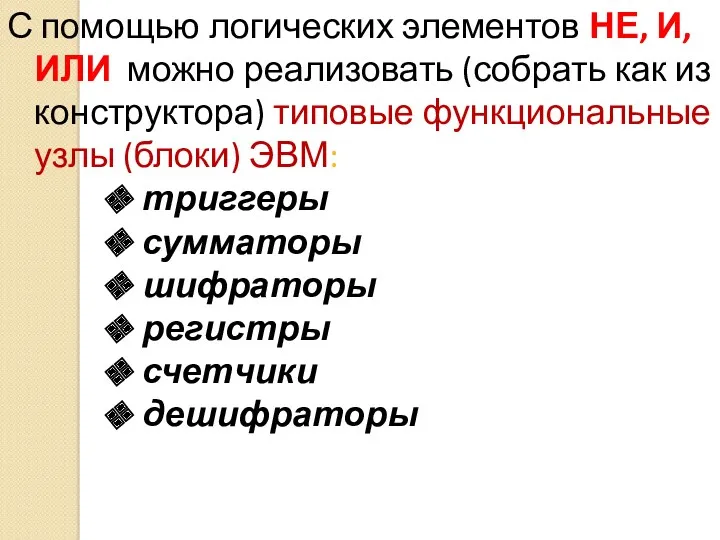 С помощью логических элементов НЕ, И, ИЛИ можно реализовать (собрать как из конструктора) типовые функциональные узлы (блоки) ЭВМ:

триггеры
сумматоры
шифраторы
регистры
счетчики
дешифраторы